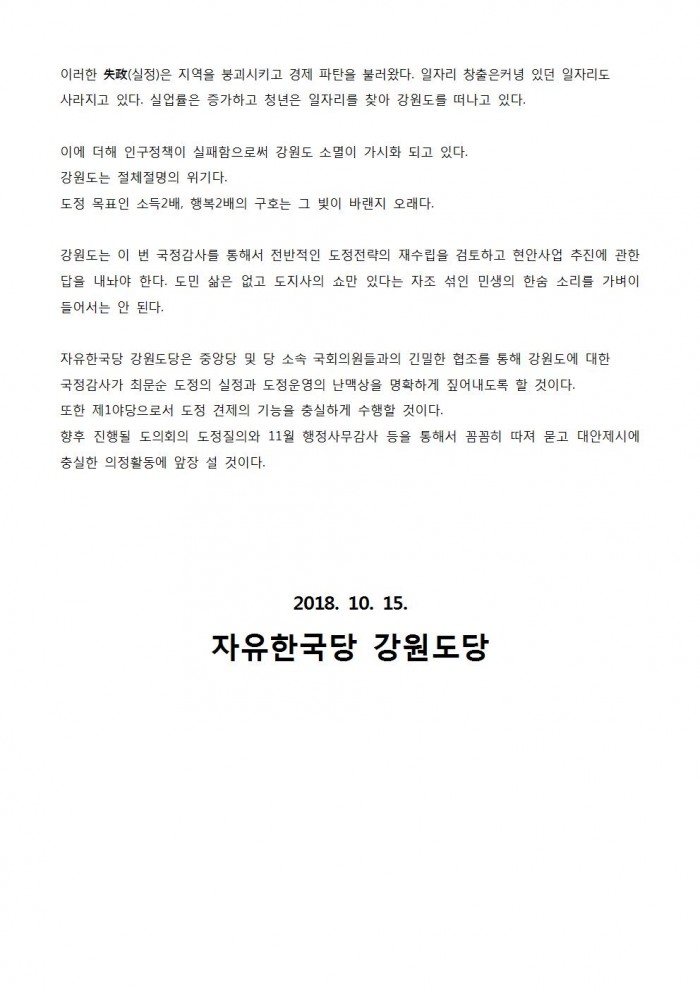 이러한 失政(실정)은 지역을 붕괴시키고 경제 파탄을 불러왔다. 일자리 창출은커녕 있던 일자리도 사라지고 있다. 실업률은 증가하고 청년은 일자리를 찾아 강원도를 떠나고 있다.

이에 더해 인구정책이 실패함으로써 강원도 소멸이 가시화 되고 있다.
강원도는 절체절명의 위기다.
도정 목표인 소득2배, 행복2배의 구호는 그 빛이 바랜지 오래다.

강원도는 이 번 국정감사를 통해서 전반적인 도정전략의 재수립을 검토하고 현안사업 추진에 관한 답을 내놔야 한다. 도민 삶은 없고 도지사의 쇼만 있다는 자조 섞인 민생의 한숨 소리를 가벼이 들어서는 안 된다.

자유한국당 강원도당은 중앙당 및 당 소속 국회의원들과의 긴밀한 협조를 통해 강원도에 대한 국정감사가 최문순 도정의 실정과 도정운영의 난맥상을 명확하게 짚어내도록 할 것이다.
또한 제1야당으로서 도정 견제의 기능을 충실하게 수행할 것이다.
향후 진행될 도의회의 도정질의와 11월 행정사무감사 등을 통해서 꼼꼼히 따져 묻고 대안제시에 충실한 의정활동에 앞장 설 것이다.

2018. 10. 15.
자유한국당 강원도당